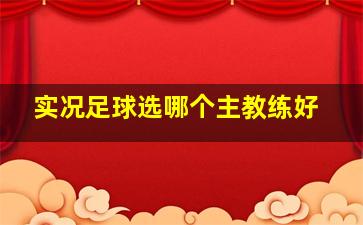 实况足球选哪个主教练好